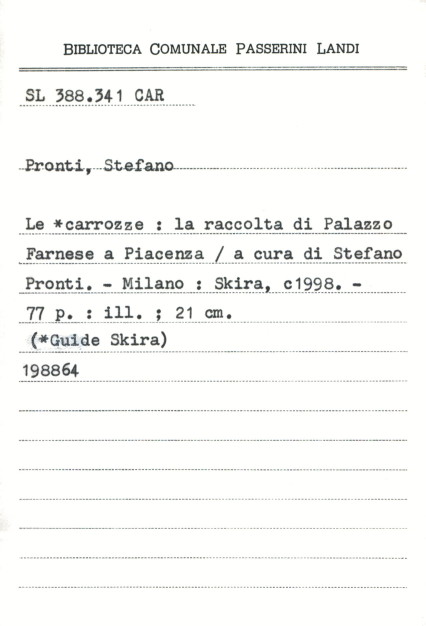 BIBLIOTECA COMUNALE PASSERINI LANDI

SL 388.341 CAR

Pronti, Stefano

Le *carrozze : la raccolta di Palazzo Farnese a Piacenza / a cura di Stefano Pronti. - Milano : Skira, c1998. - 77 p. : ill. ; 21 cm.
(*Guide Skira)
198864